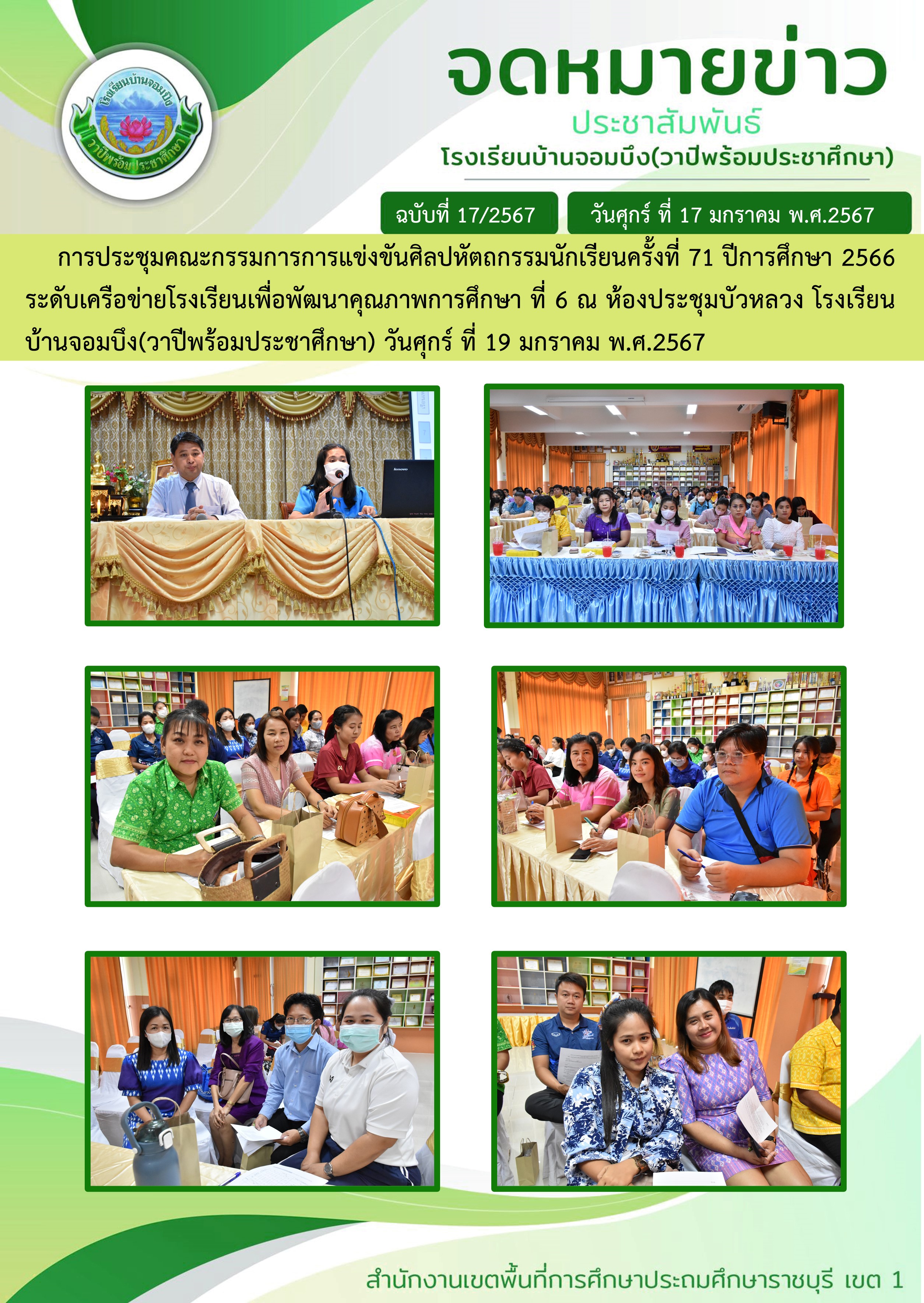 โรงเรียนบ้านจอมบึง
วาปีพร้อมประชาศึกษา

จดหมายข่าว
ประชาสัมพันธ์
โรงเรียนบ้านจอมบึง(วาปีพร้อมประชาศึกษา)

ฉบับที่ 17/2567

วันศุกร์ ที่ 17 มกราคม พ.ศ.2567

การประชุมคณะกรรมการการแข่งขันศิลปหัตถกรรมนักเรียนครั้งที่ 71 ปีการศึกษา 2566 ระดับเครือข่ายโรงเรียนเพื่อพัฒนาคุณภาพการศึกษา ที่ 6 ณ ห้องประชุมบัวหลวง โรงเรียนบ้านจอมบึง(วาปีพร้อมประชาศึกษา) วันศุกร์ ที่ 19 มกราคม พ.ศ.2567

สำนักงานเขตพื้นที่การศึกษาประถมศึกษาราชบุรี เขต 1